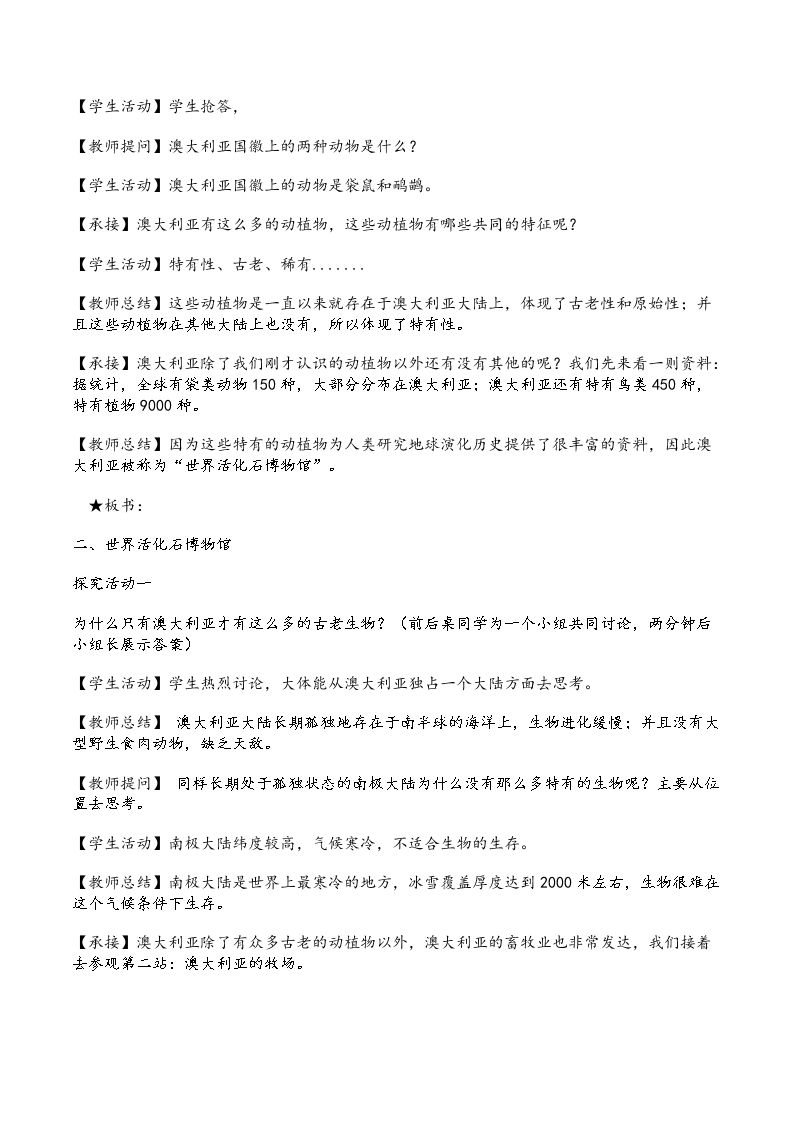 【学生活动】学生抢答，

【教师提问】澳大利亚国徽上的两种动物是什么？

【学生活动】澳大利亚国徽上的动物是袋鼠和鸸鹋。

【承接】澳大利亚有这么多的动植物，这些动植物有哪些共同的特征呢？

【学生活动】特有性、古老、稀有.......

【教师总结】这些动植物是一直以来就存在于澳大利亚大陆上，体现了古老性和原始性；并且这些动植物在其他大陆上也没有，所以体现了特有性。

【承接】澳大利亚除了我们刚才认识的动植物以外还有没有其他的呢？我们先来看一则资料：据统计，全球有袋类动物150种，大部分分布在澳大利亚；澳大利亚还有特有鸟类450种，特有植物9000种。

【教师总结】因为这些特有的动植物为人类研究地球演化历史提供了很丰富的资料，因此澳大利亚被称为“世界活化石博物馆”。

★板书：

二、世界活化石博物馆

探究活动一

为什么只有澳大利亚才有这么多的古老生物？（前后桌同学为一个小组共同讨论，两分钟后小组长展示答案）

【学生活动】学生热烈讨论，大体能从澳大利亚独占一个大陆方面去思考。

【教师总结】澳大利亚大陆长期孤独地存在于南半球的海洋上，生物进化缓慢；并且没有大型野生食肉动物，缺乏天敌。

【教师提问】同样长期处于孤独状态的南极大陆为什么没有那么多特有的生物呢？主要从位置去思考。

【学生活动】南极大陆纬度较高，气候寒冷，不适合生物的生存。

【教师总结】南极大陆是世界上最寒冷的地方，冰雪覆盖厚度达到2000米左右，生物很难在这个气候条件下生存。

【承接】澳大利亚除了有众多古老的动植物以外，澳大利亚的畜牧业也非常发达，我们接着去参观第二站：澳大利亚的牧场。